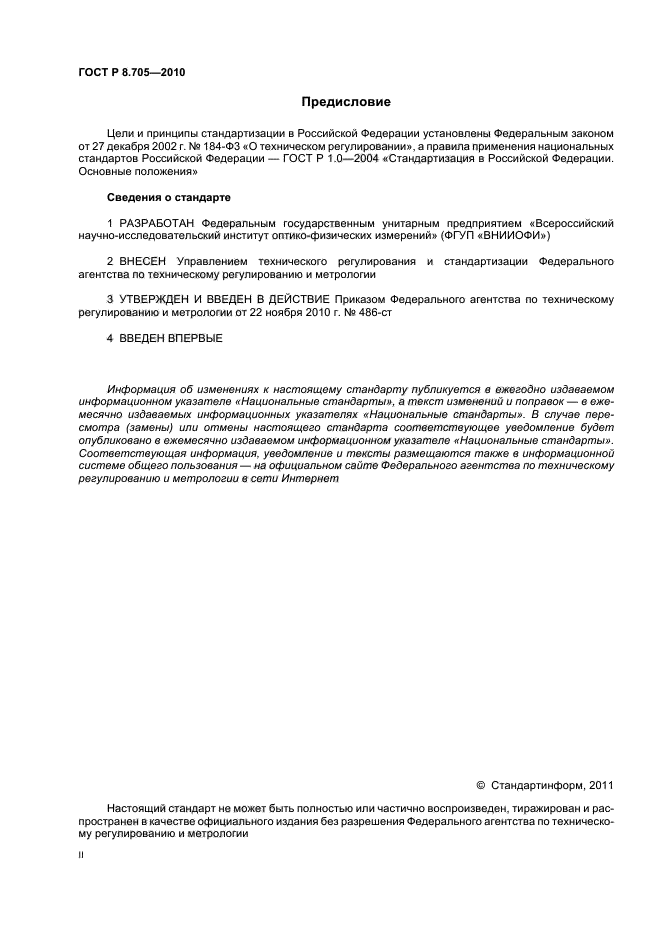 ГОСТ Р 8.705—2010

Предисловие

Цели и принципы стандартизации в Российской Федерации установлены Федеральным законом от 27 декабря 2002 г. № 184-ФЗ «О техническом регулировании», а правила применения национальных стандартов Российской Федерации — ГОСТ Р 1.0—2004 «Стандартизация в Российской Федерации. Основные положения»

Сведения о стандарте

1 РАЗРАБОТАН Федеральным государственным унитарным предприятием «Всероссийский научно-исследовательский институт оптико-физических измерений» (ФГУП «ВНИИОФИ»)

2 ВНЕСЕН Управлением технического регулирования и стандартизации Федерального агентства по техническому регулированию и метрологии

3 УТВЕРЖДЕН И ВВЕДЕН В ДЕЙСТВИЕ Приказом Федерального агентства по техническому регулированию и метрологии от 22 ноября 2010 г. № 486-ст

4 ВВЕДЕН ВПЕРВЫЕ

Информация об изменениях к настоящему стандарту публикуется в ежегодно издаваемом информационном указателе «Национальные стандарты», а текст изменений и поправок — в ежемесячно издаваемых информационных указателях «Национальные стандарты». В случае пересмотра (замены) или отмены настоящего стандарта соответствующее уведомление будет опубликовано в ежемесячно издаваемом информационном указателе «Национальные стандарты». Соответствующая информация, уведомление и тексты размещаются также в информационной системе общего пользования — на официальном сайте Федерального агентства по техническому регулированию и метрологии в сети Интернет

© Стандартинформ, 2011

Настоящий стандарт не может быть полностью или частично воспроизведен, тиражирован и распространен в качестве официального издания без разрешения Федерального агентства по техническому регулированию и метрологии

II